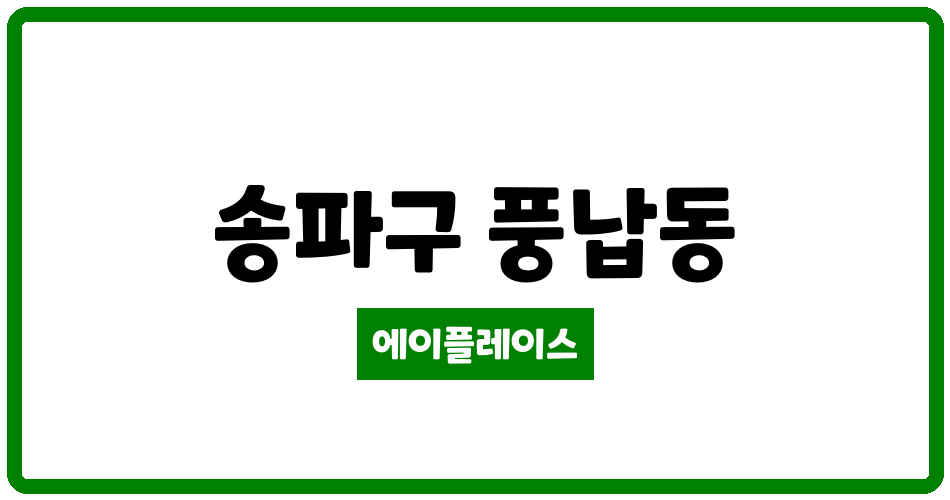 송파구 풍납동

에이플레이스